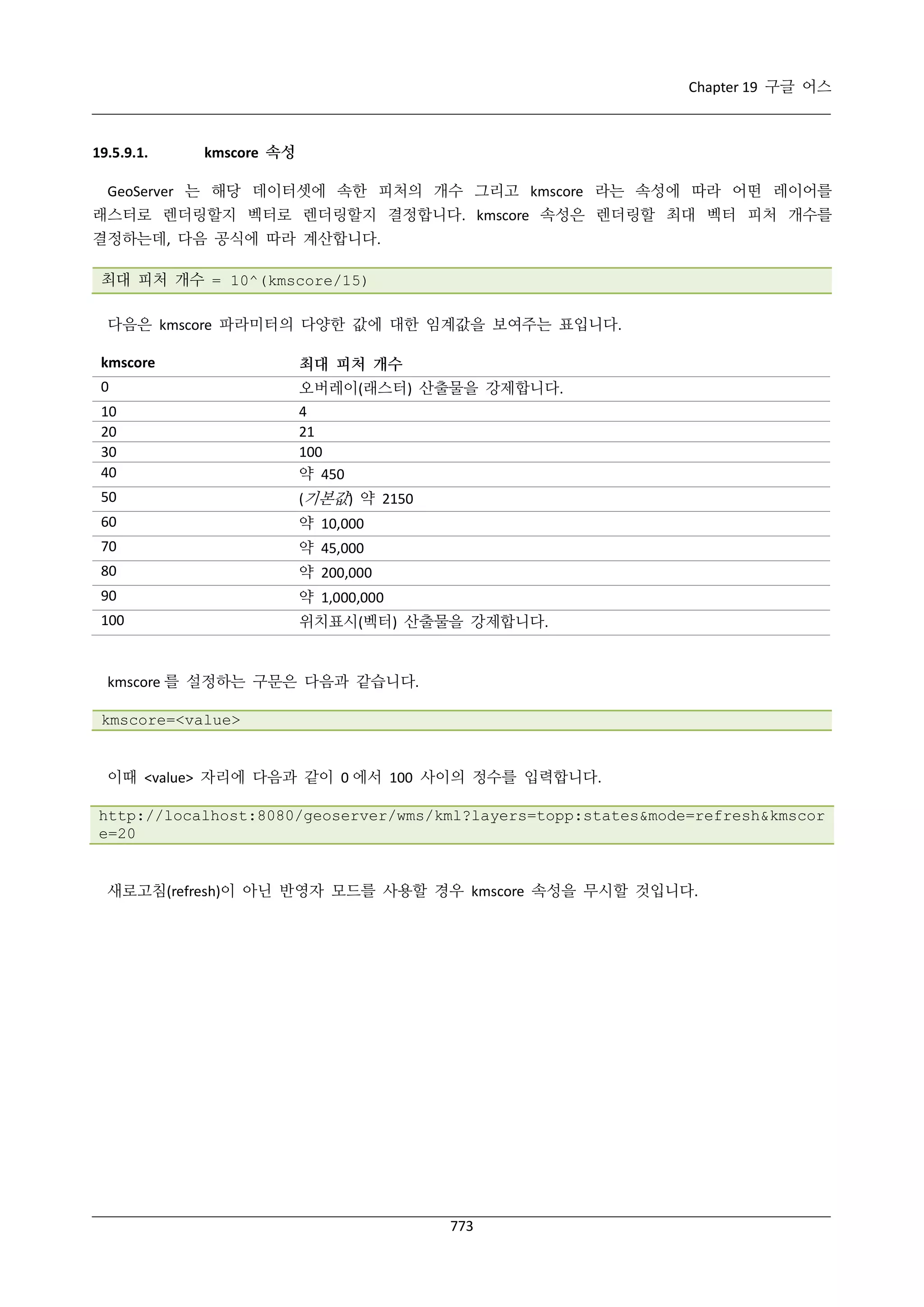 Chapter 19 구글 어스

19.5.9.1. kmscore 속성

GeoServer 는 해당 데이터셋에 속한 피처의 개수 그리고 kmscore 라는 속성에 따라 어떤 레이어를 래스터로 렌더링할지 벡터로 렌더링할지 결정합니다. kmscore 속성은 렌더링할 최대 벡터 피처 개수를 결정하는데, 다음 공식에 따라 계산합니다.

최대 피처 개수 = 10^(kmscore/15)

다음은 kmscore 파라미터의 다양한 값에 대한 임계값을 보여주는 표입니다.

| kmscore | 최대 피처 개수 |
|---|---|
| 0 | 오버레이(래스터) 산출물을 강제합니다. |
| 10 | 4 |
| 20 | 21 |
| 30 | 100 |
| 40 | 약 450 |
| 50 | (기본값) 약 2150 |
| 60 | 약 10,000 |
| 70 | 약 45,000 |
| 80 | 약 200,000 |
| 90 | 약 1,000,000 |
| 100 | 위치표시(벡터) 산출물을 강제합니다. |

kmscore 를 설정하는 구문은 다음과 같습니다.

kmscore=<value>

이때 <value> 자리에 다음과 같이 0 에서 100 사이의 정수를 입력합니다.

http://localhost:8080/geoserver/wms/kml?layers=topp:states&mode=refresh&kmscore=20

새로고침(refresh)이 아닌 반영자 모드를 사용할 경우 kmscore 속성을 무시할 것입니다.

773